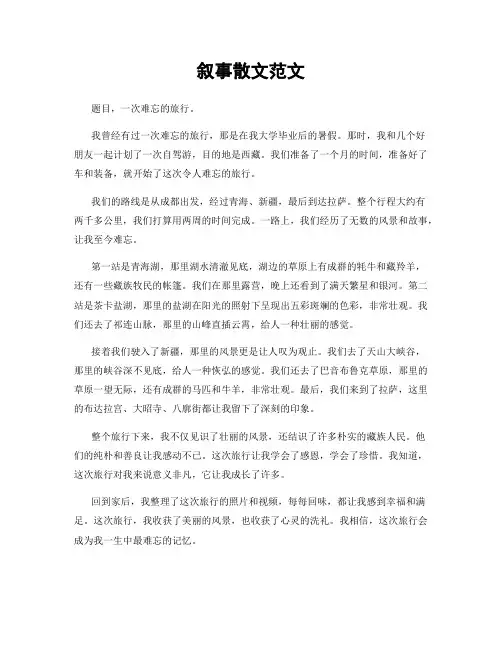 叙事散文范文

题目，一次难忘的旅行。

我曾经有过一次难忘的旅行，那是在我大学毕业后的暑假。那时，我和几个好朋友一起计划了一次自驾游，目的地是西藏。我们准备了一个月的时间，准备好了车和装备，就开始了这次令人难忘的旅行。

我们的路线是从成都出发，经过青海、新疆，最后到达拉萨。整个行程大约有两千多公里，我们打算用两周的时间完成。一路上，我们经历了无数的风景和故事，让我至今难忘。

第一站是青海湖，那里湖水清澈见底，湖边的草原上有成群的牦牛和藏羚羊，还有一些藏族牧民的帐篷。我们在那里露营，晚上还看到了满天繁星和银河。第二站是茶卡盐湖，那里的盐湖在阳光的照射下呈现出五彩斑斓的色彩，非常壮观。我们还去了祁连山脉，那里的山峰直插云霄，给人一种壮丽的感觉。

接着我们驶入了新疆，那里的风景更是让人叹为观止。我们去了天山大峡谷，那里的峡谷深不见底，给人一种恢弘的感觉。我们还去了巴音布鲁克草原，那里的草原一望无际，还有成群的马匹和牛羊，非常壮观。最后，我们来到了拉萨，这里的布达拉宫、大昭寺、八廓街都让我留下了深刻的印象。

整个旅行下来，我不仅见识了壮丽的风景，还结识了许多朴实的藏族人民。他们的纯朴和善良让我感动不已。这次旅行让我学会了感恩，学会了珍惜。我知道，这次旅行对我来说意义非凡，它让我成长了许多。

回到家后，我整理了这次旅行的照片和视频，每每回味，都让我感到幸福和满足。这次旅行，我收获了美丽的风景，也收获了心灵的洗礼。我相信，这次旅行会成为我一生中最难忘的记忆。